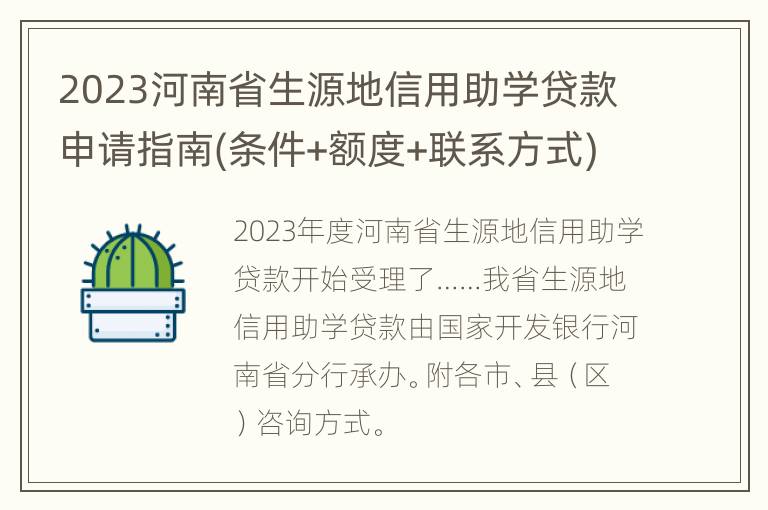 2023河南省生源地信用助学贷款申请指南(条件+额度+联系方式)

2023年度河南省生源地信用助学贷款开始受理了……我省生源地信用助学贷款由国家开发银行河南省分行承办。附各市、县（区）咨询方式。